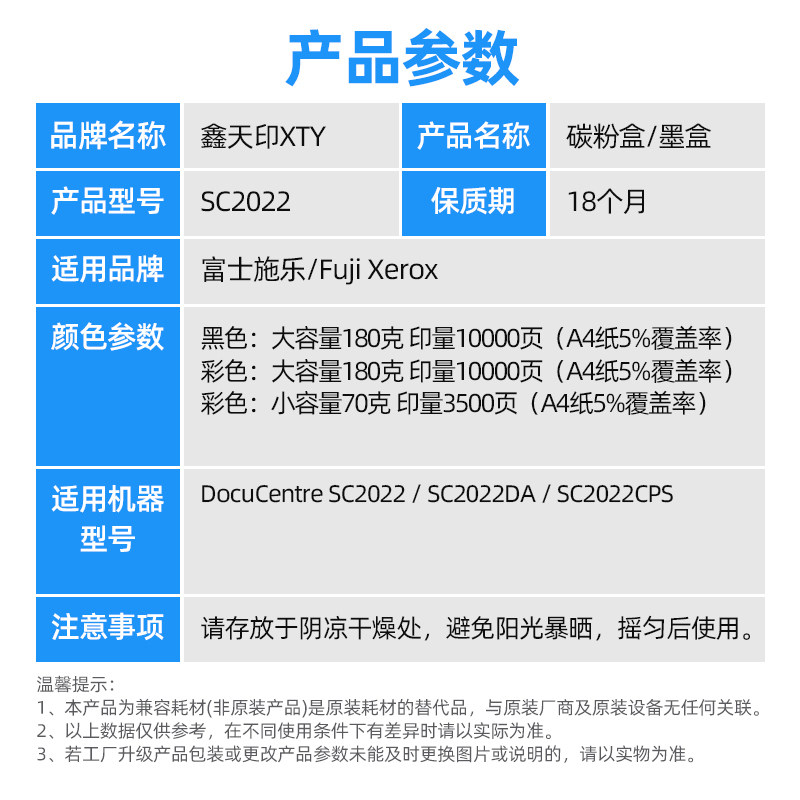 产品参数

品牌名称
鑫天印XTY
产品名称
碳粉盒/墨盒

产品型号
SC2022
保质期
18个月

适用品牌
富士施乐/Fuji Xerox

颜色参数
黑色：大容量180克 印量10000页（A4纸5%覆盖率）
彩色：大容量180克 印量10000页（A4纸5%覆盖率）
彩色：小容量70克 印量3500页（A4纸5%覆盖率）

适用机器型号
DocuCentre SC2022 / SC2022DA / SC2022CPS

注意事项
请存放于阴凉干燥处，避免阳光暴晒，摇匀后使用。

温馨提示：
1、本产品为兼容耗材(非原装产品)是原装耗材的替代品，与原装厂商及原装设备无任何关联。
2、以上数据仅供参考，在不同使用条件下有差异时请以实际为准。
3、若工厂升级产品包装或更改产品参数未能及时更换图片或说明的，请以实物为准。